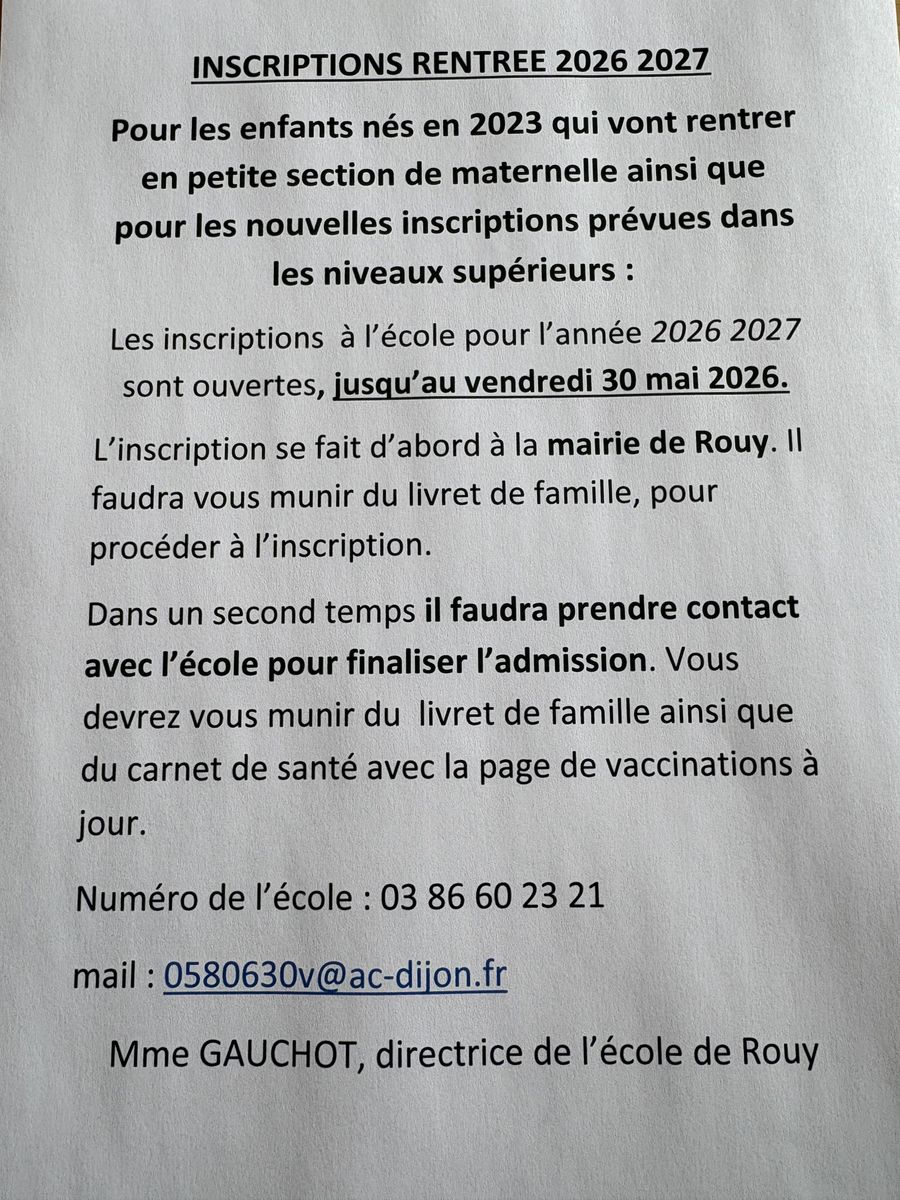 INSCRIPTIONS RENTREE 2026 2027

Pour les enfants nés en 2023 qui vont rentrer en petite section de maternelle ainsi que pour les nouvelles inscriptions prévues dans les niveaux supérieurs :

Les inscriptions à l'école pour l'année 2026 2027 sont ouvertes, jusqu'au vendredi 30 mai 2026.

L'inscription se fait d'abord à la mairie de Rouy. Il faudra vous munir du livret de famille, pour procéder à l'inscription.

Dans un second temps il faudra prendre contact avec l'école pour finaliser l'admission. Vous devrez vous munir du livret de famille ainsi que du carnet de santé avec la page de vaccinations à jour.

Numéro de l'école : 03 86 60 23 21

mail : 0580630v@ac-dijon.fr

Mme GAUCHOT, directrice de l'école de Rouy